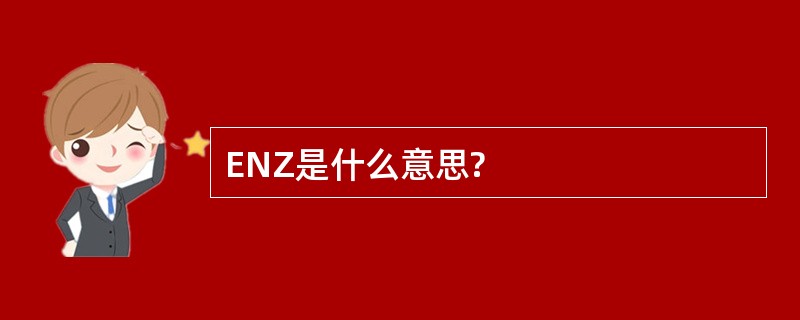 ENZ是什么意思?